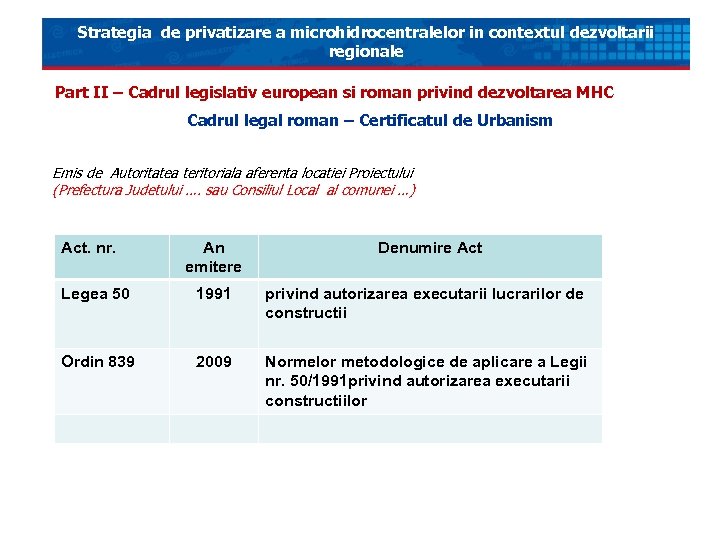 Strategia de privatizare a microhidrocentralelor in contextul dezvoltarii regionale

Part II – Cadrul legislativ european si roman privind dezvoltarea MHC

Cadrul legal roman – Certificatul de Urbanism

Emis de Autoritatea teritoriala aferenta locatiei Proiectului
(Prefectura Judetului .... sau Consiliul Local al comunei ...)

| Act. nr. | An emitere | Denumire Act |
|---|---|---|
| Legea 50 | 1991 | privind autorizarea executarii lucrarilor de constructii |
| Ordin 839 | 2009 | Normelor metodologice de aplicare a Legii nr. 50/1991privind autorizarea executarii constructiilor |
| | | |